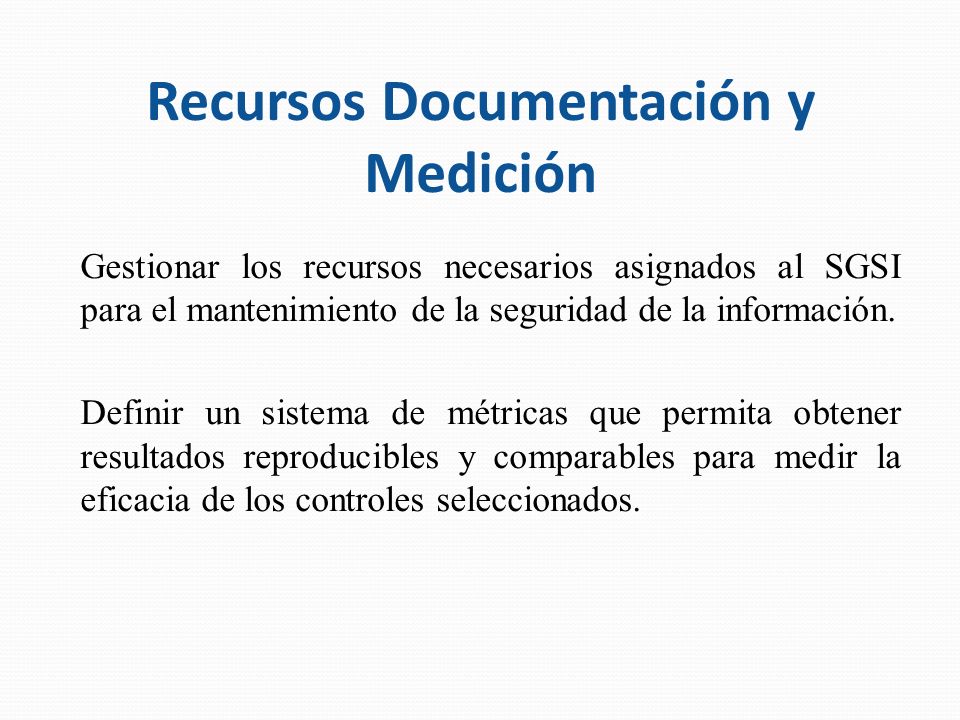 Recursos Documentación y Medición

Gestionar los recursos necesarios asignados al SGSI para el mantenimiento de la seguridad de la información.

Definir un sistema de métricas que permita obtener resultados reproducibles y comparables para medir la eficacia de los controles seleccionados.